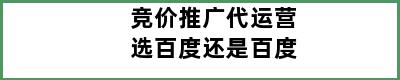 竞价推广代运营
选百度还是百度